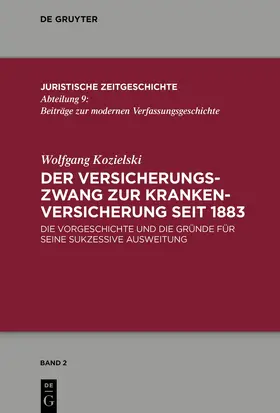 DE GRUYTER

JURISTISCHE ZEITGESCHICHTE
Abteilung 9:
Beiträge zur modernen Verfassungsgeschichte

Wolfgang Kozielski
DER VERSICHERUNGSZWANG ZUR KRANKENVERSICHERUNG SEIT 1883
DIE VORGESCHICHTE UND DIE GRÜNDE FÜR SEINE SUKZESSIVE AUSWEITUNG

BAND 2

DE
G